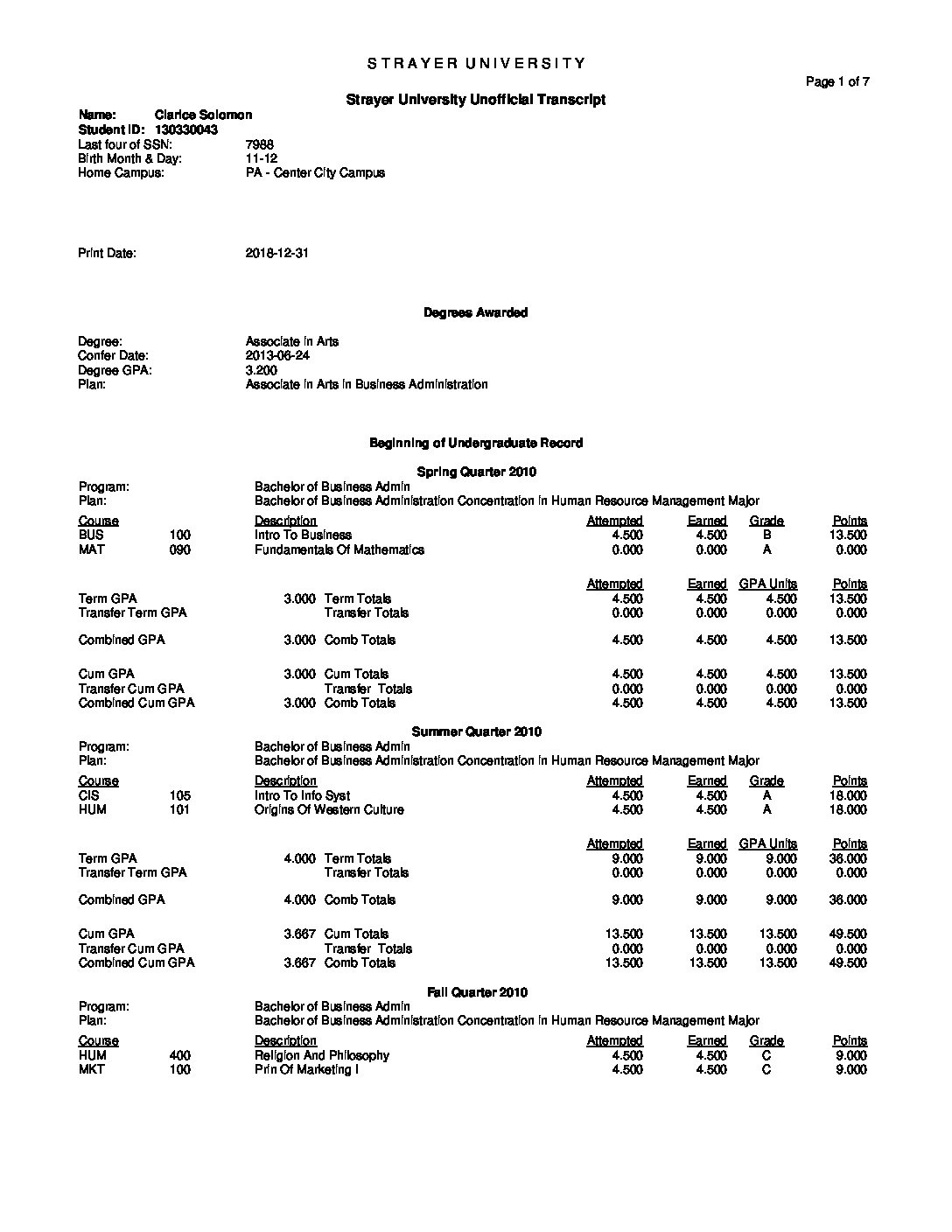 STRAYER UNIVERSITY

Page 1 of 7

Strayer University Unofficial Transcript

Name: Clarice Solomon
Student ID: 130330043
Last four of SSN: 7988
Birth Month & Day: 11-12
Home Campus: PA - Center City Campus

Print Date: 2018-12-31

Degrees Awarded

Degree: Associate in Arts
Confer Date: 2013-06-24
Degree GPA: 3.200
Plan: Associate in Arts in Business Administration

Beginning of Undergraduate Record

Spring Quarter 2010

Program: Bachelor of Business Admin
Plan: Bachelor of Business Administration Concentration in Human Resource Management Major

| Course | | Description | Attempted | Earned | Grade | Points |
|---|---|---|---|---|---|---|
| BUS | 100 | Intro To Business | 4.500 | 4.500 | B | 13.500 |
| MAT | 090 | Fundamentals Of Mathematics | 0.000 | 0.000 | A | 0.000 |

| | | | Attempted | Earned | GPA Units | Points |
|---|---|---|---|---|---|---|
| Term GPA | 3.000 | Term Totals | 4.500 | 4.500 | 4.500 | 13.500 |
| Transfer Term GPA | | Transfer Totals | 0.000 | 0.000 | 0.000 | 0.000 |
| Combined GPA | 3.000 | Comb Totals | 4.500 | 4.500 | 4.500 | 13.500 |
| Cum GPA | 3.000 | Cum Totals | 4.500 | 4.500 | 4.500 | 13.500 |
| Transfer Cum GPA | | Transfer Totals | 0.000 | 0.000 | 0.000 | 0.000 |
| Combined Cum GPA | 3.000 | Comb Totals | 4.500 | 4.500 | 4.500 | 13.500 |

Summer Quarter 2010

Program: Bachelor of Business Admin
Plan: Bachelor of Business Administration Concentration in Human Resource Management Major

| Course | | Description | Attempted | Earned | Grade | Points |
|---|---|---|---|---|---|---|
| CIS | 105 | Intro To Info Syst | 4.500 | 4.500 | A | 18.000 |
| HUM | 101 | Origins Of Western Culture | 4.500 | 4.500 | A | 18.000 |

| | | | Attempted | Earned | GPA Units | Points |
|---|---|---|---|---|---|---|
| Term GPA | 4.000 | Term Totals | 9.000 | 9.000 | 9.000 | 36.000 |
| Transfer Term GPA | | Transfer Totals | 0.000 | 0.000 | 0.000 | 0.000 |
| Combined GPA | 4.000 | Comb Totals | 9.000 | 9.000 | 9.000 | 36.000 |
| Cum GPA | 3.667 | Cum Totals | 13.500 | 13.500 | 13.500 | 49.500 |
| Transfer Cum GPA | | Transfer Totals | 0.000 | 0.000 | 0.000 | 0.000 |
| Combined Cum GPA | 3.667 | Comb Totals | 13.500 | 13.500 | 13.500 | 49.500 |

Fall Quarter 2010

Program: Bachelor of Business Admin
Plan: Bachelor of Business Administration Concentration in Human Resource Management Major

| Course | | Description | Attempted | Earned | Grade | Points |
|---|---|---|---|---|---|---|
| HUM | 400 | Religion And Philosophy | 4.500 | 4.500 | C | 9.000 |
| MKT | 100 | Prin Of Marketing I | 4.500 | 4.500 | C | 9.000 |